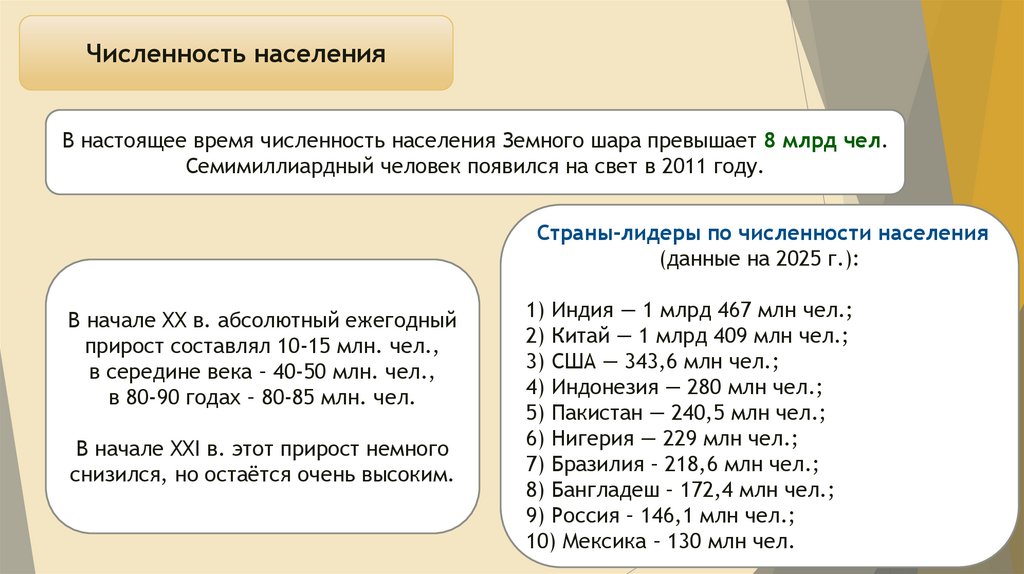 Численность населения

В настоящее время численность населения Земного шара превышает 8 млрд чел. Семимиллиардный человек появился на свет в 2011 году.

В начале XX в. абсолютный ежегодный прирост составлял 10-15 млн. чел., в середине века - 40-50 млн. чел., в 80-90 годах - 80-85 млн. чел.

В начале XXI в. этот прирост немного снизился, но остаётся очень высоким.

Страны-лидеры по численности населения (данные на 2025 г.):

1) Индия — 1 млрд 467 млн чел.;
2) Китай — 1 млрд 409 млн чел.;
3) США — 343,6 млн чел.;
4) Индонезия — 280 млн чел.;
5) Пакистан — 240,5 млн чел.;
6) Нигерия — 229 млн чел.;
7) Бразилия - 218,6 млн чел.;
8) Бангладеш - 172,4 млн чел.;
9) Россия - 146,1 млн чел.;
10) Мексика - 130 млн чел.